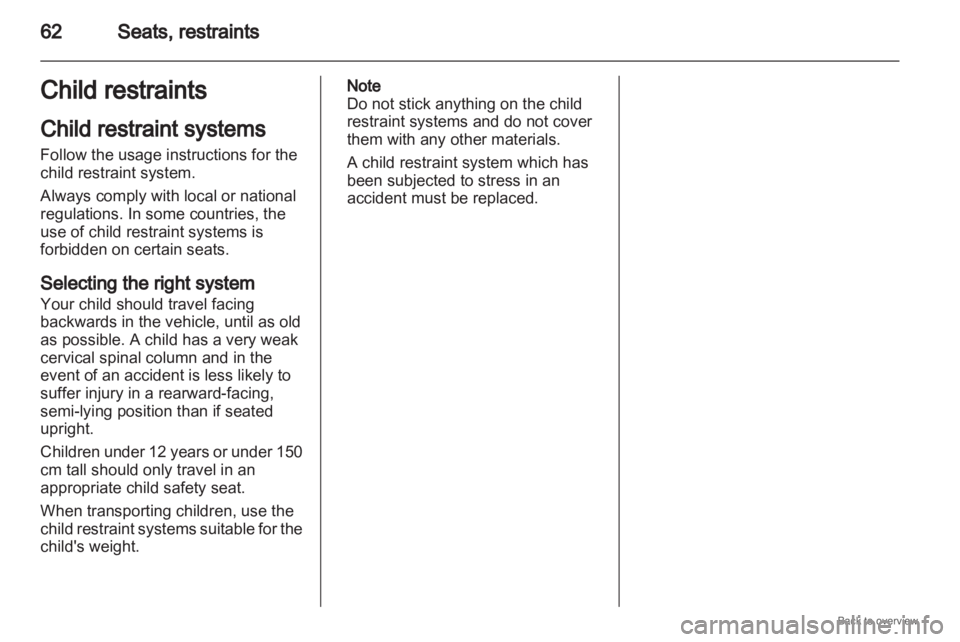 62 Seats, restraints

Child restraints

Child restraint systems

Follow the usage instructions for the child restraint system.

Always comply with local or national regulations. In some countries, the use of child restraint systems is forbidden on certain seats.

Selecting the right system

Your child should travel facing backwards in the vehicle, until as old as possible. A child has a very weak cervical spinal column and in the event of an accident is less likely to suffer injury in a rearward-facing, semi-lying position than if seated upright.

Children under 12 years or under 150 cm tall should only travel in an appropriate child safety seat.

When transporting children, use the child restraint systems suitable for the child's weight.

Note
Do not stick anything on the child restraint systems and do not cover them with any other materials.

A child restraint system which has been subjected to stress in an accident must be replaced.

Back to overview

carmanualsonline.info